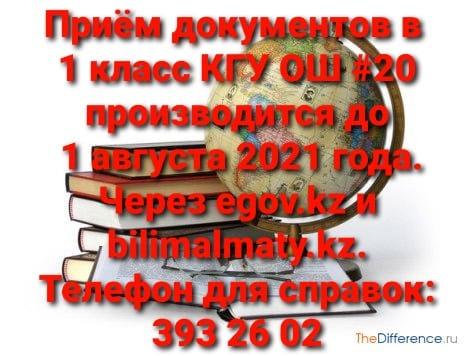 Приём документов в 1 класс КГУ ОШ #20 производится до 1 августа 2021 года. Через egov.kz и bilimalmaty.kz. Телефон для справок: 393 26 02

TheDifference.ru